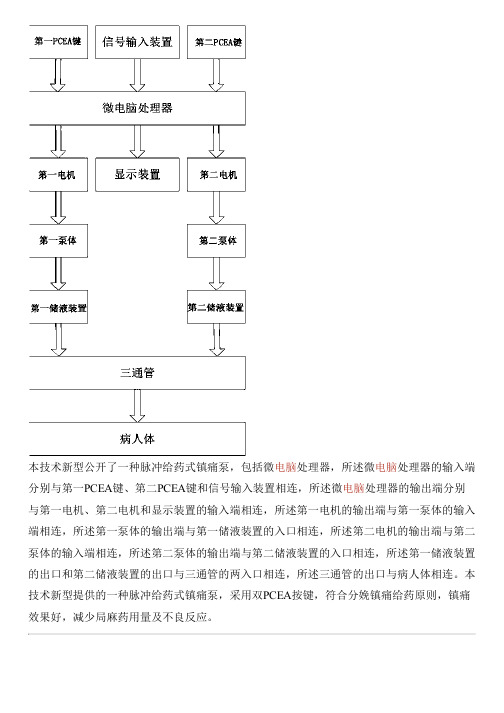 第一PCEA键

信号输入装置

第二PCEA键

微电脑处理器

第一电机

显示装置

第二电机

第一泵体

第二泵体

第一储液装置

第二储液装置

三通管

病人体

本技术新型公开了一种脉冲给药式镇痛泵，包括微电脑处理器，所述微电脑处理器的输入端分别与第一PCEA键、第二PCEA键和信号输入装置相连，所述微电脑处理器的输出端分别与第一电机、第二电机和显示装置的输入端相连，所述第一电机的输出端与第一泵体的输入端相连，所述第一泵体的输出端与第一储液装置的入口相连，所述第二电机的输出端与第二泵体的输入端相连，所述第二泵体的输出端与第二储液装置的入口相连，所述第一储液装置的出口和第二储液装置的出口与三通管的两入口相连，所述三通管的出口与病人体相连。本技术新型提供的一种脉冲给药式镇痛泵，采用双PCEA按键，符合分娩镇痛给药原则，镇痛效果好，减少局麻药用量及不良反应。